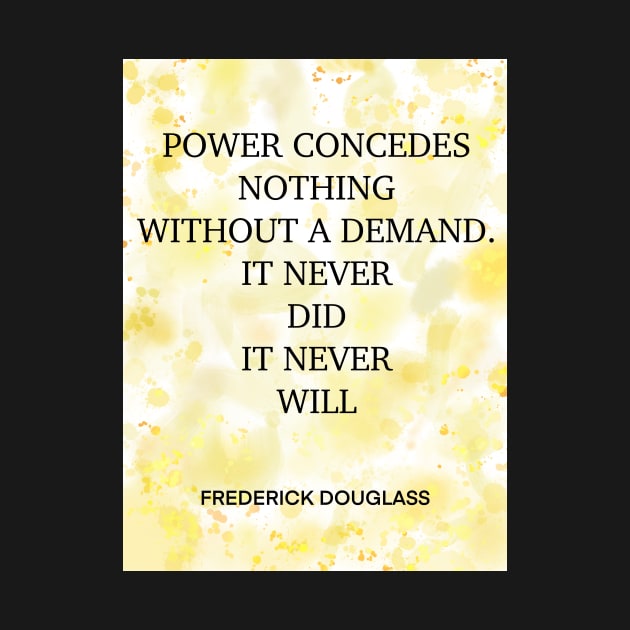 POWER CONCEDES NOTHING WITHOUT A DEMAND. IT NEVER DID IT NEVER WILL

FREDERICK DOUGLASS